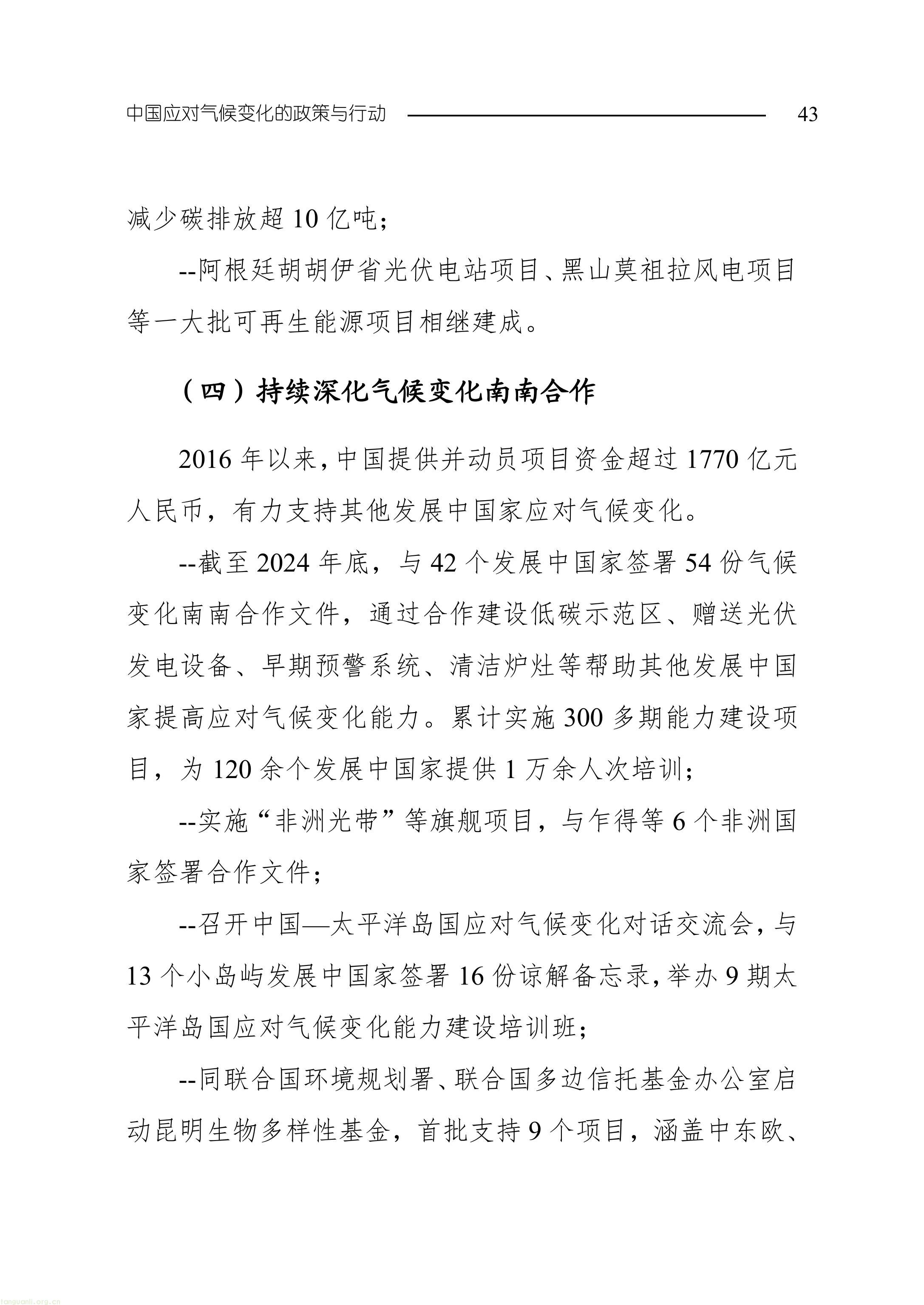 中国应对气候变化的政策与行动 43

减少碳排放超 10 亿吨；

--阿根廷胡胡伊省光伏电站项目、黑山莫祖拉风电项目等一大批可再生能源项目相继建成。

（四）持续深化气候变化南南合作

2016 年以来，中国提供并动员项目资金超过 1770 亿元人民币，有力支持其他发展中国家应对气候变化。

--截至 2024 年底，与 42 个发展中国家签署 54 份气候变化南南合作文件，通过合作建设低碳示范区、赠送光伏发电设备、早期预警系统、清洁炉灶等帮助其他发展中国家提高应对气候变化能力。累计实施 300 多期能力建设项目，为 120 余个发展中国家提供 1 万余人次培训；

--实施“非洲光带”等旗舰项目，与乍得等 6 个非洲国家签署合作文件；

--召开中国—太平洋岛国应对气候变化对话交流会，与 13 个小岛屿发展中国家签署 16 份谅解备忘录，举办 9 期太平洋岛国应对气候变化能力建设培训班；

--同联合国环境规划署、联合国多边信托基金办公室启动昆明生物多样性基金，首批支持 9 个项目，涵盖中东欧、

tanguanli.org.cn